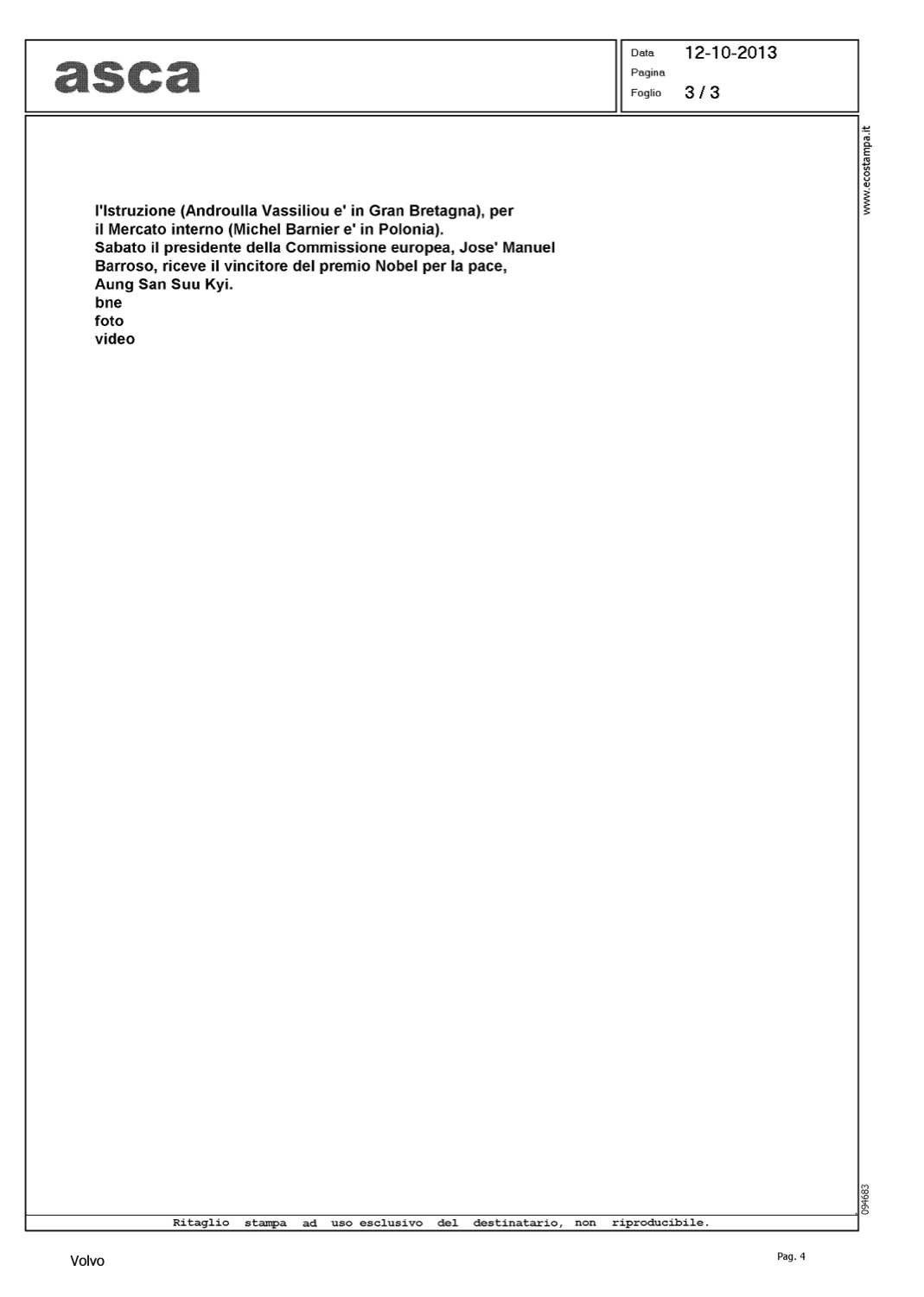 asca

Data 12-10-2013
Pagina
Foglio 3 / 3

www.ecostampa.it

l'Istruzione (Androulla Vassiliou e' in Gran Bretagna), per il Mercato interno (Michel Barnier e' in Polonia).
Sabato il presidente della Commissione europea, Jose' Manuel Barroso, riceve il vincitore del premio Nobel per la pace, Aung San Suu Kyi.
bne
foto
video

094683

Ritaglio stampa ad uso esclusivo del destinatario, non riproducibile.

Volvo

Pag. 4